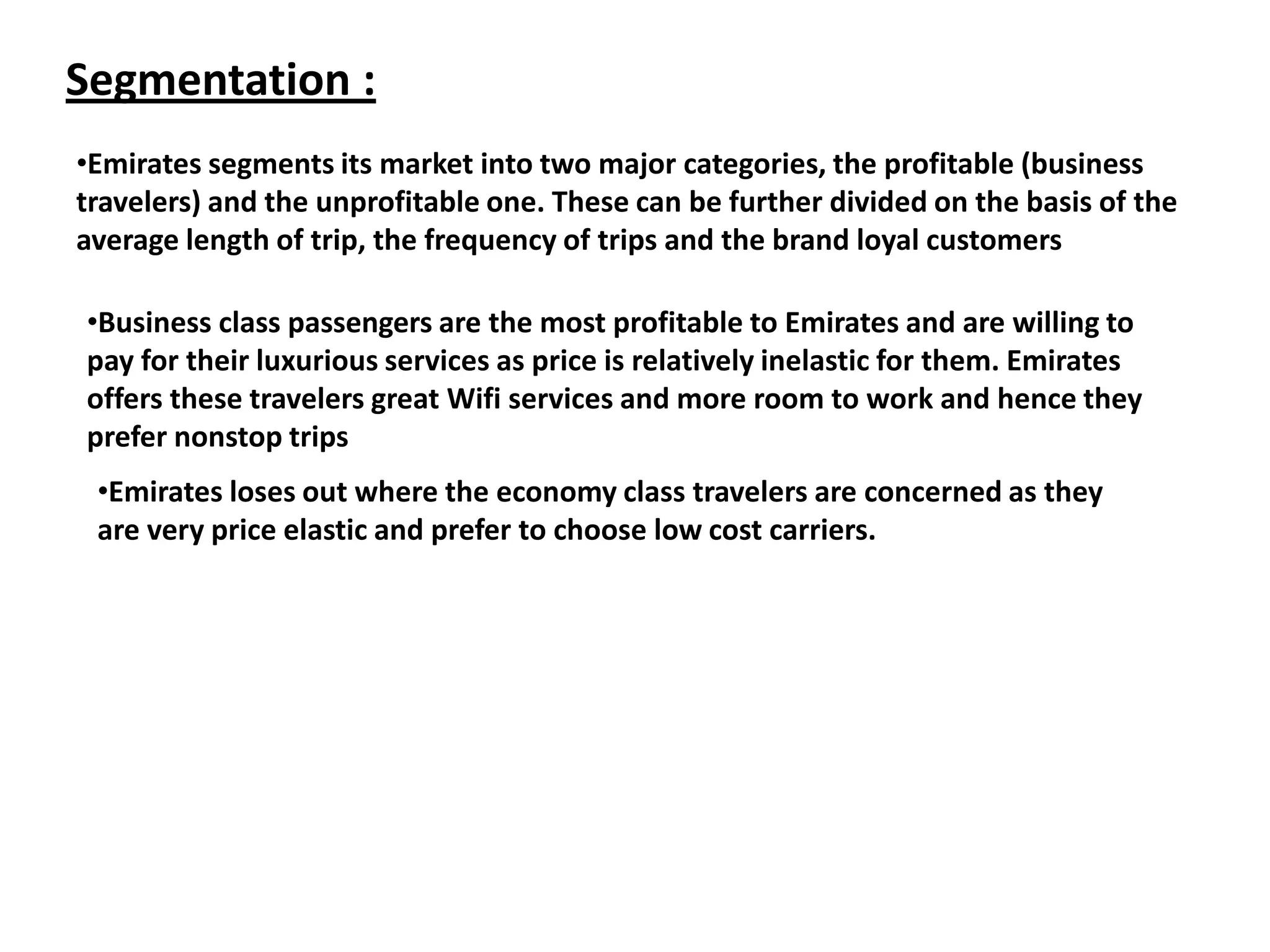 Segmentation :

•Emirates segments its market into two major categories, the profitable (business travelers) and the unprofitable one. These can be further divided on the basis of the average length of trip, the frequency of trips and the brand loyal customers

•Business class passengers are the most profitable to Emirates and are willing to pay for their luxurious services as price is relatively inelastic for them. Emirates offers these travelers great Wifi services and more room to work and hence they prefer nonstop trips

•Emirates loses out where the economy class travelers are concerned as they are very price elastic and prefer to choose low cost carriers.